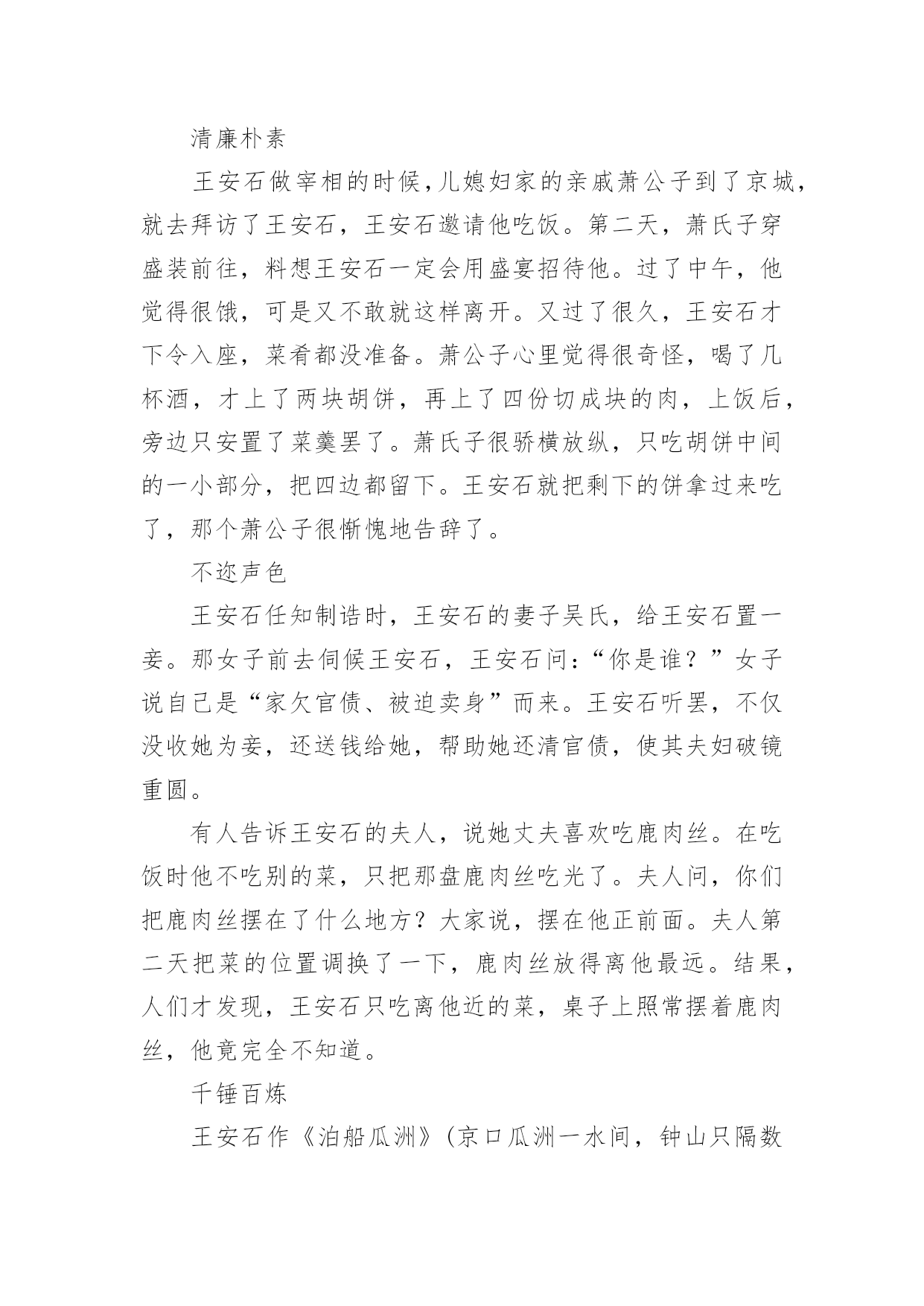 清廉朴素

王安石做宰相的时候，儿媳妇家的亲戚萧公子到了京城，就去拜访了王安石，王安石邀请他吃饭。第二天，萧氏子穿盛装前往，料想王安石一定会用盛宴招待他。过了中午，他觉得很饿，可是又不敢就这样离开。又过了很久，王安石才下令入座，菜肴都没准备。萧公子心里觉得很奇怪，喝了几杯酒，才上了两块胡饼，再上了四份切成块的肉，上饭后，旁边只安置了菜羹罢了。萧氏子很骄横放纵，只吃胡饼中间的一小部分，把四边都留下。王安石就把剩下的饼拿过来吃了，那个萧公子很惭愧地告辞了。

不迩声色

王安石任知制诰时，王安石的妻子吴氏，给王安石置一妾。那女子前去伺候王安石，王安石问：“你是谁？”女子说自己是“家欠官债、被迫卖身”而来。王安石听罢，不仅没收她为妾，还送钱给她，帮助她还清官债，使其夫妇破镜重圆。

有人告诉王安石的夫人，说她丈夫喜欢吃鹿肉丝。在吃饭时他不吃别的菜，只把那盘鹿肉丝吃光了。夫人问，你们把鹿肉丝摆在了什么地方？大家说，摆在他正前面。夫人第二天把菜的位置调换了一下，鹿肉丝放得离他最远。结果，人们才发现，王安石只吃离他近的菜，桌子上照常摆着鹿肉丝，他竟完全不知道。

千锤百炼

王安石作《泊船瓜洲》(京口瓜洲一水间，钟山只隔数